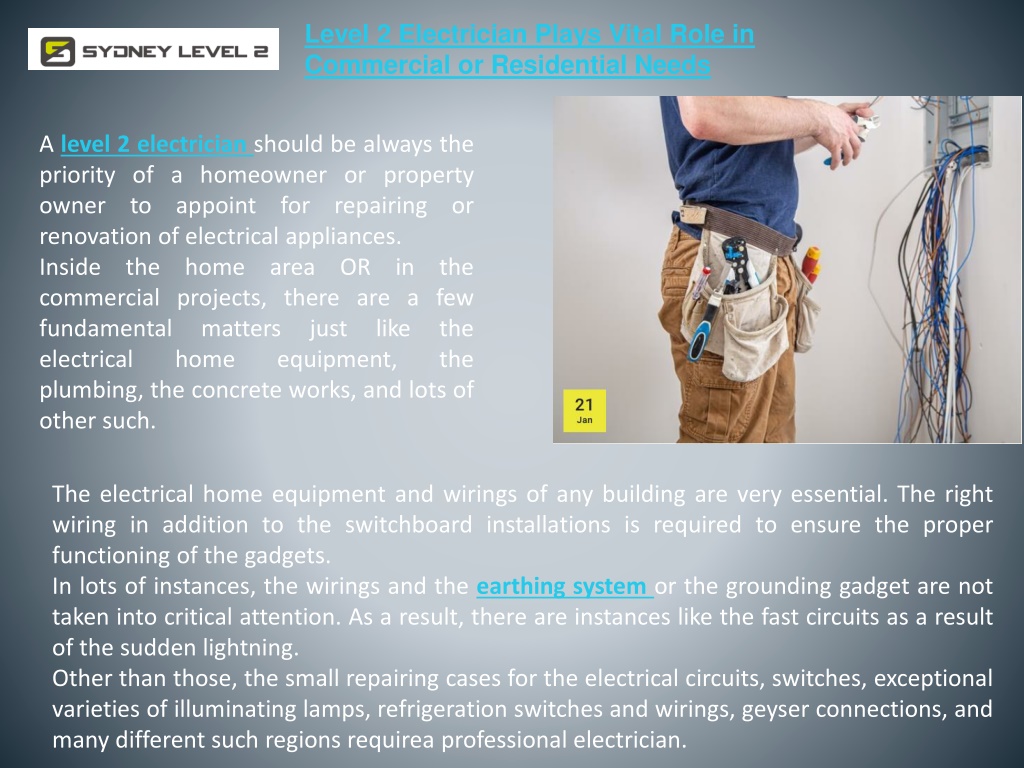 SYDNEY LEVEL 2

Level 2 Electrician Plays Vital Role in Commercial or Residential Needs

A level 2 electrician should be always the priority of a homeowner or property owner to appoint for repairing or renovation of electrical appliances.
Inside the home area OR in the commercial projects, there are a few fundamental matters just like the electrical home equipment, the plumbing, the concrete works, and lots of other such.

21
Jan

The electrical home equipment and wirings of any building are very essential. The right wiring in addition to the switchboard installations is required to ensure the proper functioning of the gadgets.
In lots of instances, the wirings and the earthing system or the grounding gadget are not taken into critical attention. As a result, there are instances like the fast circuits as a result of the sudden lightning.
Other than those, the small repairing cases for the electrical circuits, switches, exceptional varieties of illuminating lamps, refrigeration switches and wirings, geyser connections, and many different such regions requirea professional electrician.